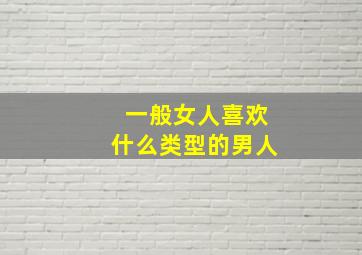 一般女人喜欢
什么类型的男人